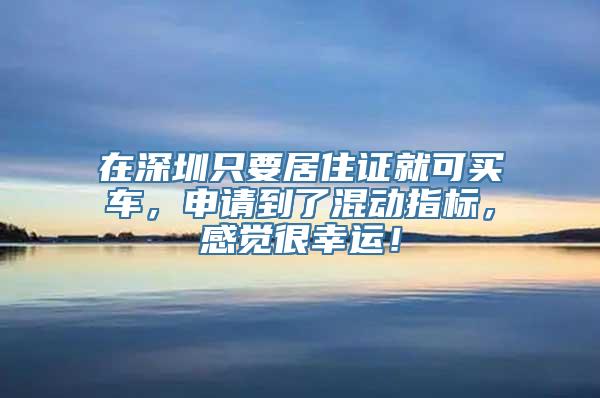 在深圳只要居住证就可买车，申请到了混动指标，感觉很幸运！